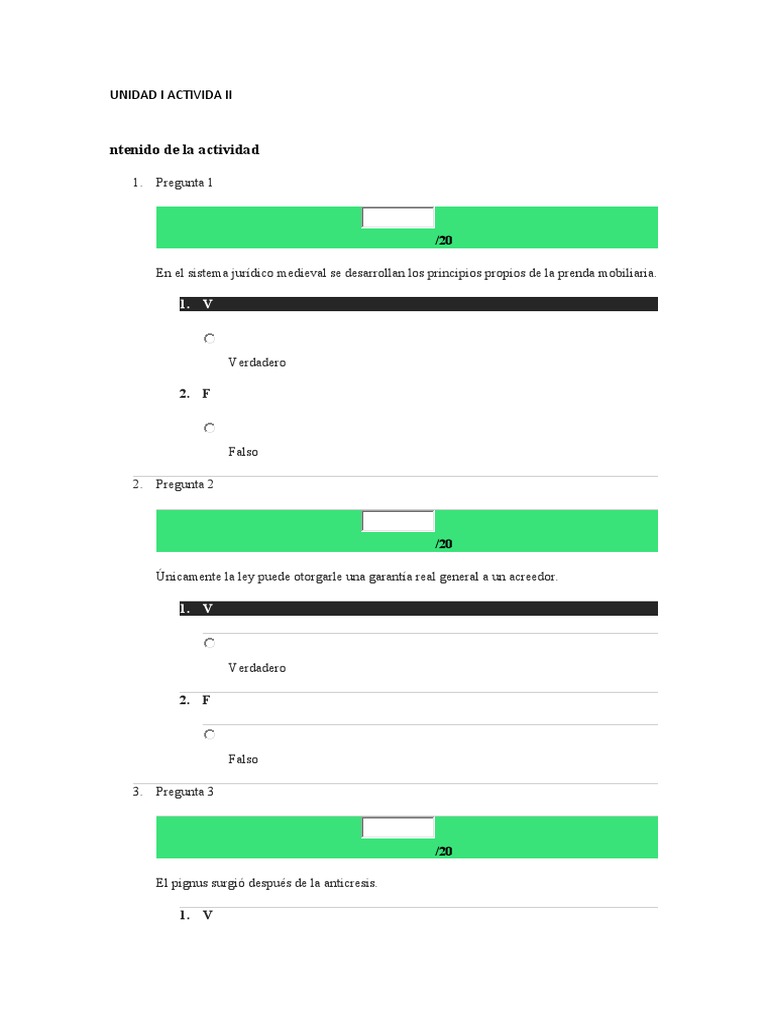 UNIDAD I ACTIVIDA II

ntenido de la actividad

1. Pregunta 1

/20

En el sistema jurídico medieval se desarrollan los principios propios de la prenda mobiliaria.

1. V

Verdadero

2. F

Falso

2. Pregunta 2

/20

Únicamente la ley puede otorgarle una garantía real general a un acreedor.

1. V

Verdadero

2. F

Falso

3. Pregunta 3

/20

El pignus surgió después de la anticresis.

1. V